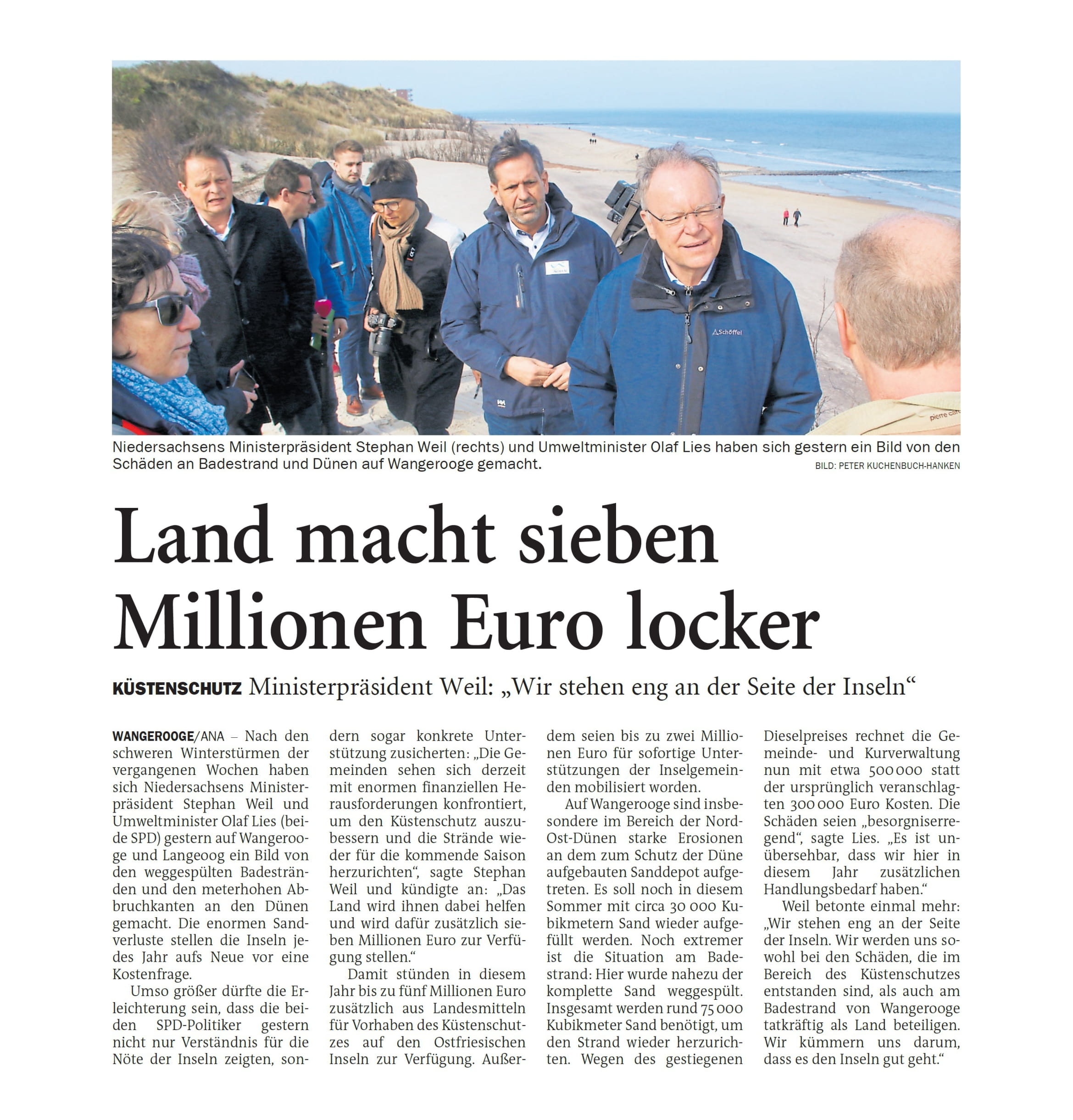 Niedersachsens Ministerpräsident Stephan Weil (rechts) und Umweltminister Olaf Lies haben sich gestern ein Bild von den Schäden an Badestrand und Dünen auf Wangerooge gemacht.
BILD: PETER KUCHENBUCH-HANKEN

Land macht sieben Millionen Euro locker

KÜSTENSCHUTZ Ministerpräsident Weil: „Wir stehen eng an der Seite der Inseln“

WANGEROOGE/ANA – Nach den schweren Winterstürmen der vergangenen Wochen haben sich Niedersachsens Ministerpräsident Stephan Weil und Umweltminister Olaf Lies (beide SPD) gestern auf Wangerooge und Langeoog ein Bild von den weggespülten Badestränden und den meterhohen Abbruchkanten an den Dünen gemacht. Die enormen Sandverluste stellen die Inseln jedes Jahr aufs Neue vor eine Kostenfrage.

Umso größer dürfte die Erleichterung sein, dass die beiden SPD-Politiker gestern nicht nur Verständnis für die Nöte der Inseln zeigten, sondern sogar konkrete Unterstützung zusicherten: „Die Gemeinden sehen sich derzeit mit enormen finanziellen Herausforderungen konfrontiert, um den Küstenschutz auszubessern und die Strände wieder für die kommende Saison herzurichten“, sagte Stephan Weil und kündigte an: „Das Land wird ihnen dabei helfen und wird dafür zusätzlich sieben Millionen Euro zur Verfügung stellen.“

Damit stünden in diesem Jahr bis zu fünf Millionen Euro zusätzlich aus Landesmitteln für Vorhaben des Küstenschutzes auf den Ostfriesischen Inseln zur Verfügung. Außerdem seien bis zu zwei Millionen Euro für sofortige Unterstützungen der Inselgemeinden mobilisiert worden.

Auf Wangerooge sind insbesondere im Bereich der Nord-Ost-Dünen starke Erosionen an dem zum Schutz der Düne aufgebauten Sanddepot aufgetreten. Es soll noch in diesem Sommer mit circa 30 000 Kubikmetern Sand wieder aufgefüllt werden. Noch extremer ist die Situation am Badestrand: Hier wurde nahezu der komplette Sand weggespült. Insgesamt werden rund 75 000 Kubikmeter Sand benötigt, um den Strand wieder herzurichten. Wegen des gestiegenen Dieselpreises rechnet die Gemeinde- und Kurverwaltung nun mit etwa 500 000 statt der ursprünglich veranschlagten 300 000 Euro Kosten. Die Schäden seien „besorgniserregend“, sagte Lies. „Es ist unübersehbar, dass wir hier in diesem Jahr zusätzlichen Handlungsbedarf haben.“

Weil betonte einmal mehr: „Wir stehen eng an der Seite der Inseln. Wir werden uns sowohl bei den Schäden, die im Bereich des Küstenschutzes entstanden sind, als auch am Badestrand von Wangerooge tatkräftig als Land beteiligen. Wir kümmern uns darum, dass es den Inseln gut geht.“